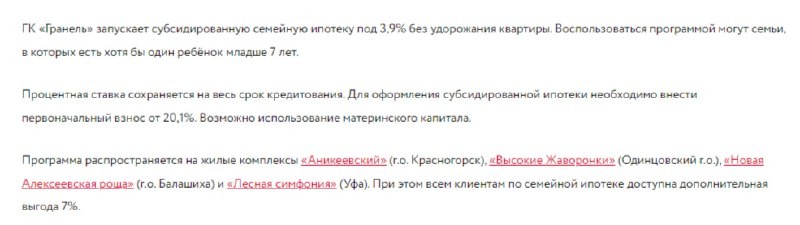 ГК «Гранель» запускает субсидированную семейную ипотеку под 3,9% без удорожания квартиры. Воспользоваться программой могут семьи, в которых есть хотя бы один ребёнок младше 7 лет.

Процентная ставка сохраняется на весь срок кредитования. Для оформления субсидированной ипотеки необходимо внести первоначальный взнос от 20,1%. Возможно использование материнского капитала.

Программа распространяется на жилые комплексы «Аникеевский» (г.о. Красногорск), «Высокие Жаворонки» (Одинцовский г.о.), «Новая Алексеевская роща» (г.о. Балашиха) и «Лесная симфония» (Уфа). При этом всем клиентам по семейной ипотеке доступна дополнительная выгода 7%.